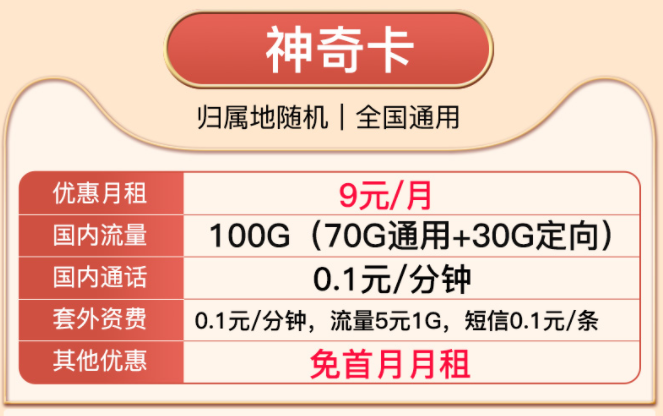 神奇卡

归属地随机｜全国通用

| 优惠月租 | 9元/月 |
|---|---|
| 国内流量 | 100G（70G通用+30G定向） |
| 国内通话 | 0.1元/分钟 |
| 套外资费 | 0.1元/分钟，流量5元1G，短信0.1元/条 |
| 其他优惠 | 免首月月租 |